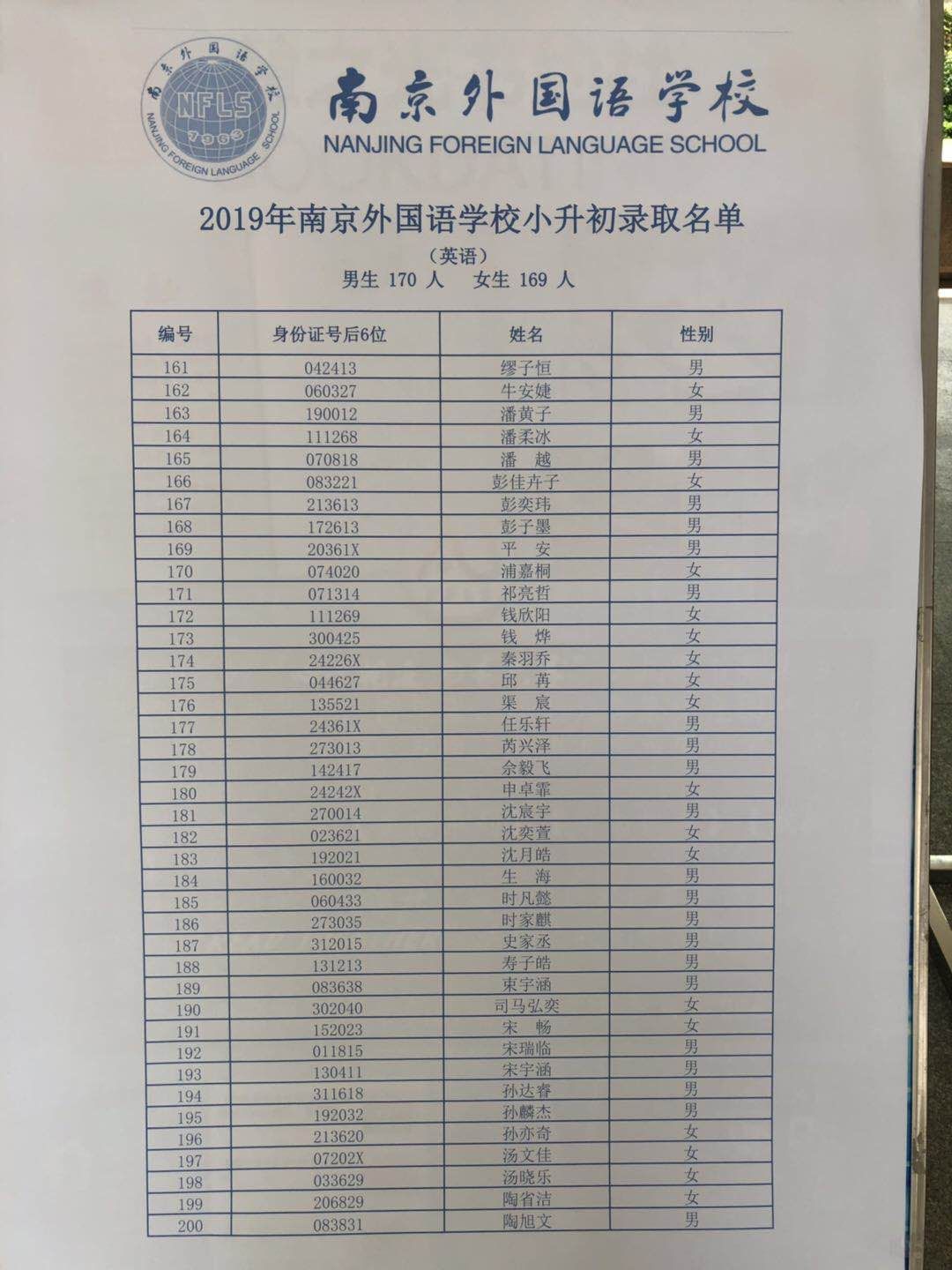 南京外国语学校
NFLS
1963
NANJING FOREIGN LANGUAGE SCHOOL

南京外国语学校
NANJING FOREIGN LANGUAGE SCHOOL

2019年南京外国语学校小升初录取名单
（英语）
男生 170 人　女生 169 人

| 编号 | 身份证号后6位 | 姓名 | 性别 |
|---|---|---|---|
| 161 | 042413 | 缪子恒 | 男 |
| 162 | 060327 | 牛安婕 | 女 |
| 163 | 190012 | 潘黄子 | 男 |
| 164 | 111268 | 潘柔冰 | 女 |
| 165 | 070818 | 潘　越 | 男 |
| 166 | 083221 | 彭佳卉子 | 女 |
| 167 | 213613 | 彭奕玮 | 男 |
| 168 | 172613 | 彭子墨 | 男 |
| 169 | 20361X | 平　安 | 男 |
| 170 | 074020 | 浦嘉桐 | 女 |
| 171 | 071314 | 祁亮哲 | 男 |
| 172 | 111269 | 钱欣阳 | 女 |
| 173 | 300425 | 钱　烨 | 女 |
| 174 | 24226X | 秦羽乔 | 女 |
| 175 | 044627 | 邱　苒 | 女 |
| 176 | 135521 | 渠　宸 | 女 |
| 177 | 24361X | 任乐轩 | 男 |
| 178 | 273013 | 芮兴泽 | 男 |
| 179 | 142417 | 佘毅飞 | 男 |
| 180 | 24242X | 申卓霏 | 女 |
| 181 | 270014 | 沈宸宇 | 男 |
| 182 | 023621 | 沈奕萱 | 女 |
| 183 | 192021 | 沈月皓 | 女 |
| 184 | 160032 | 生　海 | 男 |
| 185 | 060433 | 时凡懿 | 男 |
| 186 | 273035 | 时家麒 | 男 |
| 187 | 312015 | 史家丞 | 男 |
| 188 | 131213 | 寿子皓 | 男 |
| 189 | 083638 | 束宇涵 | 男 |
| 190 | 302040 | 司马弘奕 | 女 |
| 191 | 152023 | 宋　畅 | 女 |
| 192 | 011815 | 宋瑞临 | 男 |
| 193 | 130411 | 宋宇涵 | 男 |
| 194 | 311618 | 孙达睿 | 男 |
| 195 | 192032 | 孙麟杰 | 男 |
| 196 | 213620 | 孙亦奇 | 女 |
| 197 | 07202X | 汤文佳 | 女 |
| 198 | 033629 | 汤晓乐 | 女 |
| 199 | 206829 | 陶省洁 | 女 |
| 200 | 083831 | 陶旭文 | 男 |